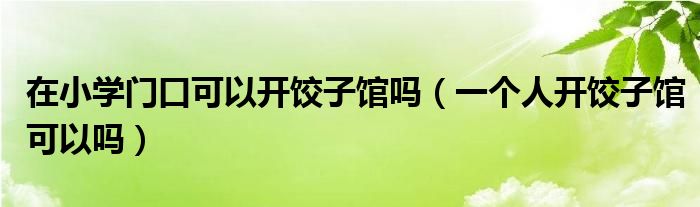 在小学门口可以开饺子馆吗（一个人开饺子馆可以吗）